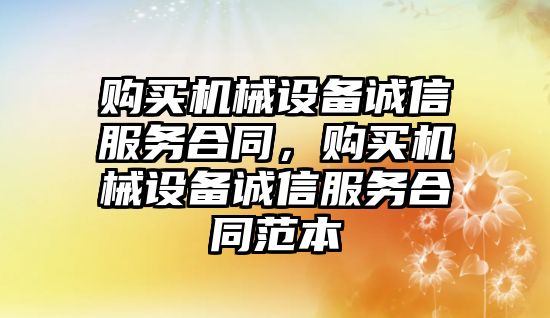 购买机械设备诚信服务合同，购买机械设备诚信服务合同范本